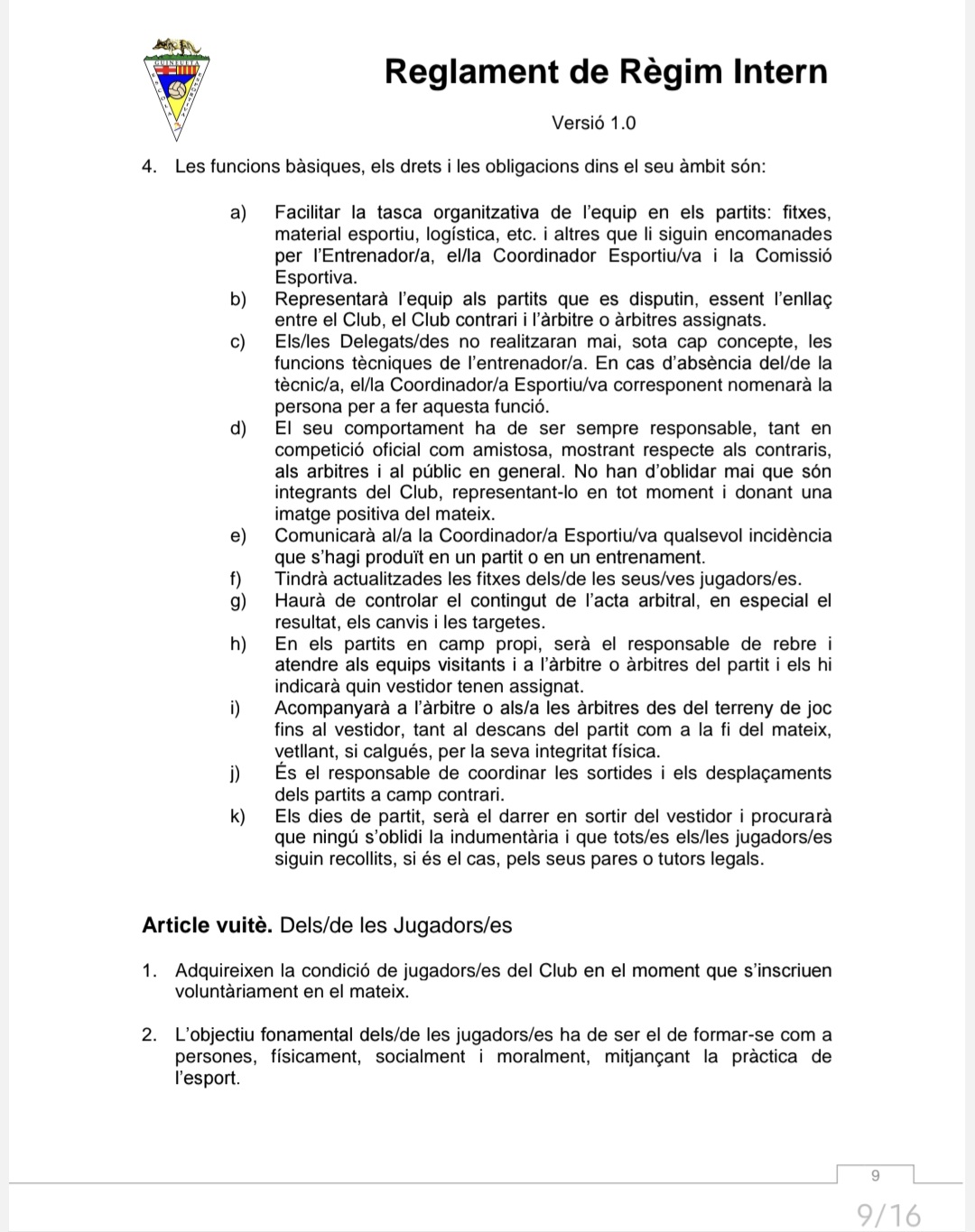 Reglament de Règim Intern

Versió 1.0

4. Les funcions bàsiques, els drets i les obligacions dins el seu àmbit són:

a) Facilitar la tasca organitzativa de l'equip en els partits: fitxes, material esportiu, logística, etc. i altres que li siguin encomanades per l'Entrenador/a, el/la Coordinador Esportiu/va i la Comissió Esportiva.
b) Representarà l'equip als partits que es disputin, essent l'enllaç entre el Club, el Club contrari i l'àrbitre o àrbitres assignats.
c) Els/les Delegats/des no realitzaran mai, sota cap concepte, les funcions tècniques de l'entrenador/a. En cas d'absència del/de la tècnic/a, el/la Coordinador/a Esportiu/va corresponent nomenarà la persona per a fer aquesta funció.
d) El seu comportament ha de ser sempre responsable, tant en competició oficial com amistosa, mostrant respecte als contraris, als arbitres i al públic en general. No han d'oblidar mai que són integrants del Club, representant-lo en tot moment i donant una imatge positiva del mateix.
e) Comunicarà al/a la Coordinador/a Esportiu/va qualsevol incidència que s'hagi produït en un partit o en un entrenament.
f) Tindrà actualitzades les fitxes dels/de les seus/ves jugadors/es.
g) Haurà de controlar el contingut de l'acta arbitral, en especial el resultat, els canvis i les targetes.
h) En els partits en camp propi, serà el responsable de rebre i atendre als equips visitants i a l'àrbitre o àrbitres del partit i els hi indicarà quin vestidor tenen assignat.
i) Acompanyarà a l'àrbitre o als/a les àrbitres des del terreny de joc fins al vestidor, tant al descans del partit com a la fi del mateix, vetllant, si calgués, per la seva integritat física.
j) És el responsable de coordinar les sortides i els desplaçaments dels partits a camp contrari.
k) Els dies de partit, serà el darrer en sortir del vestidor i procurarà que ningú s'oblidi la indumentària i que tots/es els/les jugadors/es siguin recollits, si és el cas, pels seus pares o tutors legals.

Article vuitè. Dels/de les Jugadors/es

1. Adquireixen la condició de jugadors/es del Club en el moment que s'inscriuen voluntàriament en el mateix.

2. L'objectiu fonamental dels/de les jugadors/es ha de ser el de formar-se com a persones, físicament, socialment i moralment, mitjançant la pràctica de l'esport.

9

9/16